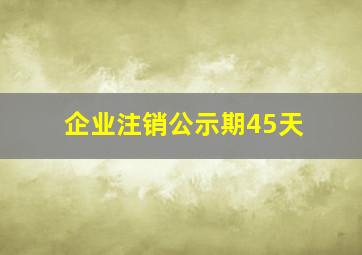 企业注销公示期45天